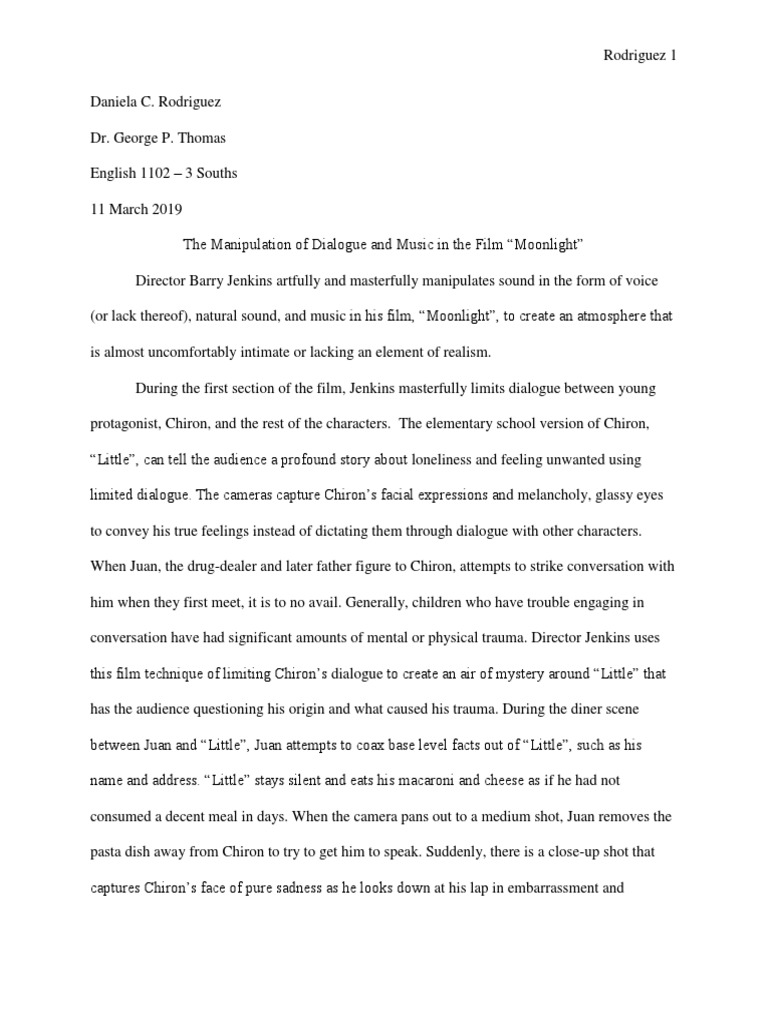 Rodriguez 1

Daniela C. Rodriguez

Dr. George P. Thomas

English 1102 – 3 Souths

11 March 2019

The Manipulation of Dialogue and Music in the Film “Moonlight”

Director Barry Jenkins artfully and masterfully manipulates sound in the form of voice (or lack thereof), natural sound, and music in his film, “Moonlight”, to create an atmosphere that is almost uncomfortably intimate or lacking an element of realism.

During the first section of the film, Jenkins masterfully limits dialogue between young protagonist, Chiron, and the rest of the characters. The elementary school version of Chiron, “Little”, can tell the audience a profound story about loneliness and feeling unwanted using limited dialogue. The cameras capture Chiron’s facial expressions and melancholy, glassy eyes to convey his true feelings instead of dictating them through dialogue with other characters. When Juan, the drug-dealer and later father figure to Chiron, attempts to strike conversation with him when they first meet, it is to no avail. Generally, children who have trouble engaging in conversation have had significant amounts of mental or physical trauma. Director Jenkins uses this film technique of limiting Chiron’s dialogue to create an air of mystery around “Little” that has the audience questioning his origin and what caused his trauma. During the diner scene between Juan and “Little”, Juan attempts to coax base level facts out of “Little”, such as his name and address. “Little” stays silent and eats his macaroni and cheese as if he had not consumed a decent meal in days. When the camera pans out to a medium shot, Juan removes the pasta dish away from Chiron to try to get him to speak. Suddenly, there is a close-up shot that captures Chiron’s face of pure sadness as he looks down at his lap in embarrassment and